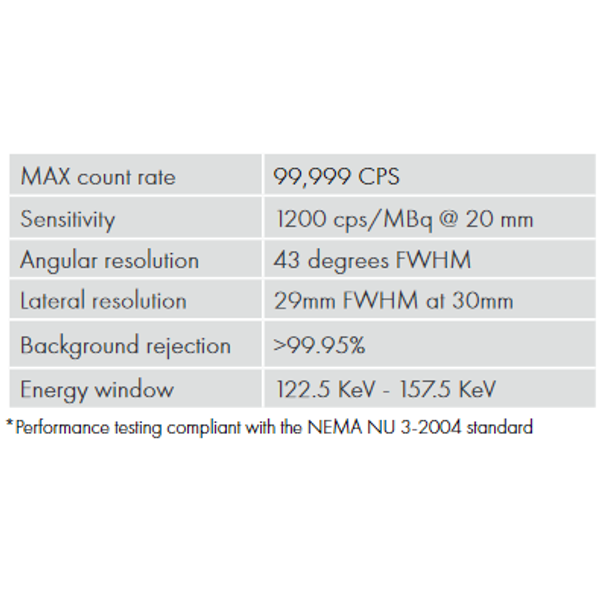 | MAX count rate | 99,999 CPS |
|---|---|
| Sensitivity | 1200 cps/MBq @ 20 mm |
| Angular resolution | 43 degrees FWHM |
| Lateral resolution | 29mm FWHM at 30mm |
| Background rejection | >99.95% |
| Energy window | 122.5 KeV - 157.5 KeV |

*Performance testing compliant with the NEMA NU 3-2004 standard